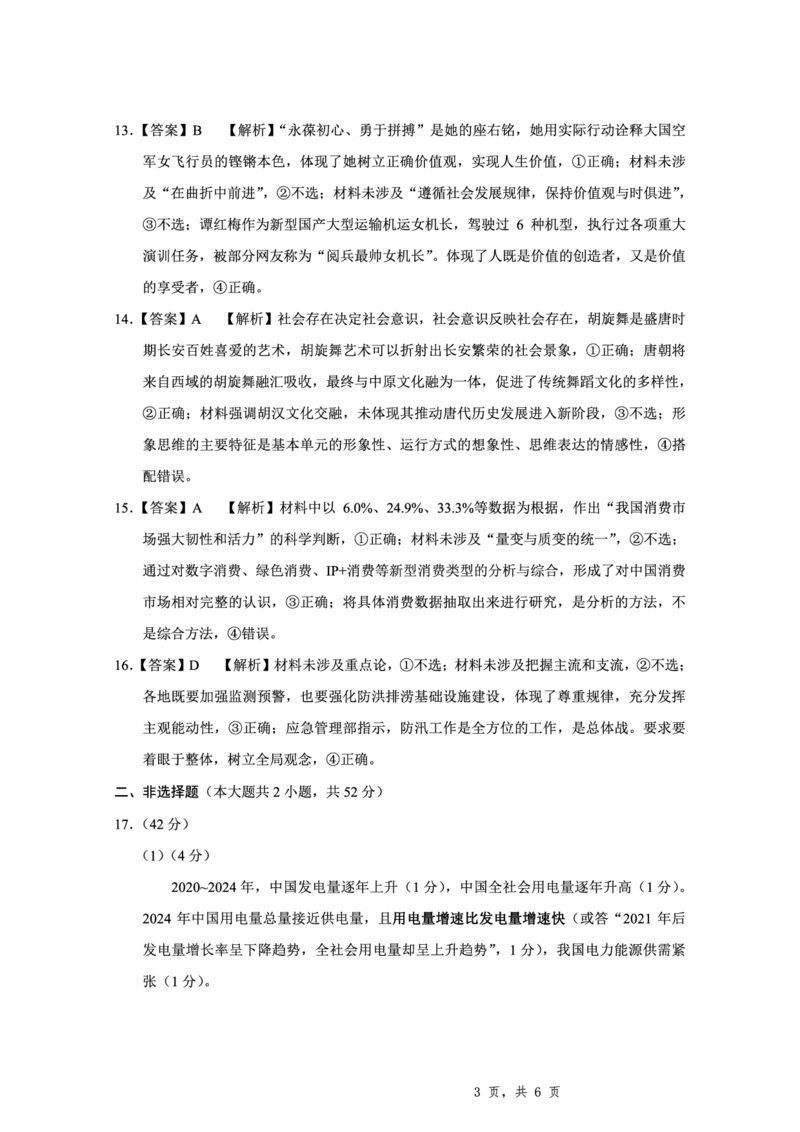 13.【答案】B　【解析】“永葆初心、勇于拼搏”是她的座右铭，她用实际行动诠释大国空军女飞行员的铿锵本色，体现了她树立正确价值观，实现人生价值，①正确；材料未涉及“在曲折中前进”，②不选；材料未涉及“遵循社会发展规律，保持价值观与时俱进”，③不选；谭红梅作为新型国产大型运输机运女机长，驾驶过 6 种机型，执行过各项重大演训任务，被部分网友称为“阅兵最帅女机长”。体现了人既是价值的创造者，又是价值的享受者，④正确。

14.【答案】A　【解析】社会存在决定社会意识，社会意识反映社会存在，胡旋舞是盛唐时期长安百姓喜爱的艺术，胡旋舞艺术可以折射出长安繁荣的社会景象，①正确；唐朝将来自西域的胡旋舞融汇吸收，最终与中原文化融为一体，促进了传统舞蹈文化的多样性，②正确；材料强调胡汉文化交融，未体现其推动唐代历史发展进入新阶段，③不选；形象思维的主要特征是基本单元的形象性、运行方式的想象性、思维表达的情感性，④搭配错误。

15.【答案】A　【解析】材料中以 6.0%、24.9%、33.3%等数据为根据，作出“我国消费市场强大韧性和活力”的科学判断，①正确；材料未涉及“量变与质变的统一”，②不选；通过对数字消费、绿色消费、IP+消费等新型消费类型的分析与综合，形成了对中国消费市场相对完整的认识，③正确；将具体消费数据抽取出来进行研究，是分析的方法，不是综合方法，④错误。

16.【答案】D　【解析】材料未涉及重点论，①不选；材料未涉及把握主流和支流，②不选；各地既要加强监测预警，也要强化防洪排涝基础设施建设，体现了尊重规律，充分发挥主观能动性，③正确；应急管理部指示，防汛工作是全方位的工作，是总体战。要求要着眼于整体，树立全局观念，④正确。

二、非选择题（本大题共 2 小题，共 52 分）

17.（42 分）

（1）（4 分）

2020~2024 年，中国发电量逐年上升（1 分），中国全社会用电量逐年升高（1 分）。2024 年中国用电量总量接近供电量，且用电量增速比发电量增速快（或答“2021 年后发电量增长率呈下降趋势，全社会用电量却呈上升趋势”，1 分），我国电力能源供需紧张（1 分）。

3 页，共 6 页